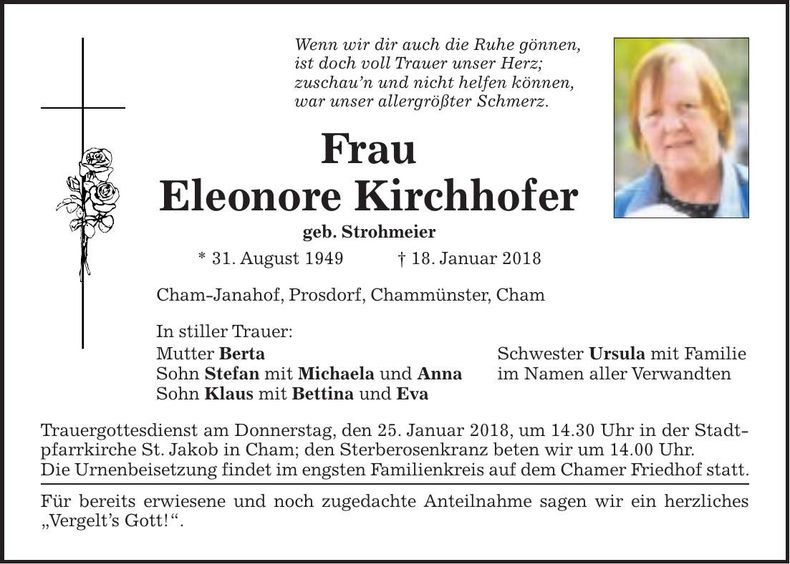 Wenn wir dir auch die Ruhe gönnen,
ist doch voll Trauer unser Herz;
zuschau'n und nicht helfen können,
war unser allergrößter Schmerz.

Frau
Eleonore Kirchhofer
geb. Strohmeier

* 31. August 1949 † 18. Januar 2018

Cham-Janahof, Prosdorf, Chammünster, Cham

In stiller Trauer:
Mutter Berta
Sohn Stefan mit Michaela und Anna
Sohn Klaus mit Bettina und Eva

Schwester Ursula mit Familie
im Namen aller Verwandten

Trauergottesdienst am Donnerstag, den 25. Januar 2018, um 14.30 Uhr in der Stadtpfarrkirche St. Jakob in Cham; den Sterberosenkranz beten wir um 14.00 Uhr.
Die Urnenbeisetzung findet im engsten Familienkreis auf dem Chamer Friedhof statt.

Für bereits erwiesene und noch zugedachte Anteilnahme sagen wir ein herzliches „Vergelt's Gott!".